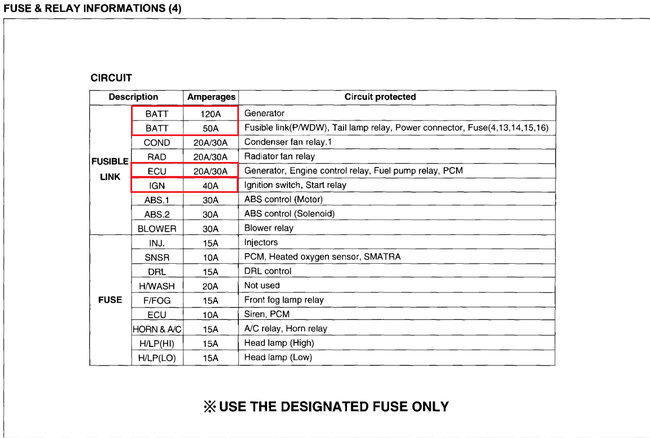 FUSE & RELAY INFORMATIONS (4)

CIRCUIT

| Description | | Amperages | Circuit protected |
|---|---|---|---|
| FUSIBLE LINK | BATT | 120A | Generator |
| | BATT | 50A | Fusible link(P/WDW), Tail lamp relay, Power connector, Fuse(4,13,14,15,16) |
| | COND | 20A/30A | Condenser fan relay.1 |
| | RAD | 20A/30A | Radiator fan relay |
| | ECU | 20A/30A | Generator, Engine control relay, Fuel pump relay, PCM |
| | IGN | 40A | Ignition switch, Start relay |
| | ABS.1 | 30A | ABS control (Motor) |
| | ABS.2 | 30A | ABS control (Solenoid) |
| | BLOWER | 30A | Blower relay |
| FUSE | INJ. | 15A | Injectors |
| | SNSR | 10A | PCM, Heated oxygen sensor, SMATRA |
| | DRL | 15A | DRL control |
| | H/WASH | 20A | Not used |
| | F/FOG | 15A | Front fog lamp relay |
| | ECU | 10A | Siren, PCM |
| | HORN & A/C | 15A | A/C relay, Horn relay |
| | H/LP(HI) | 15A | Head lamp (High) |
| | H/LP(LO) | 15A | Head lamp (Low) |

※ USE THE DESIGNATED FUSE ONLY